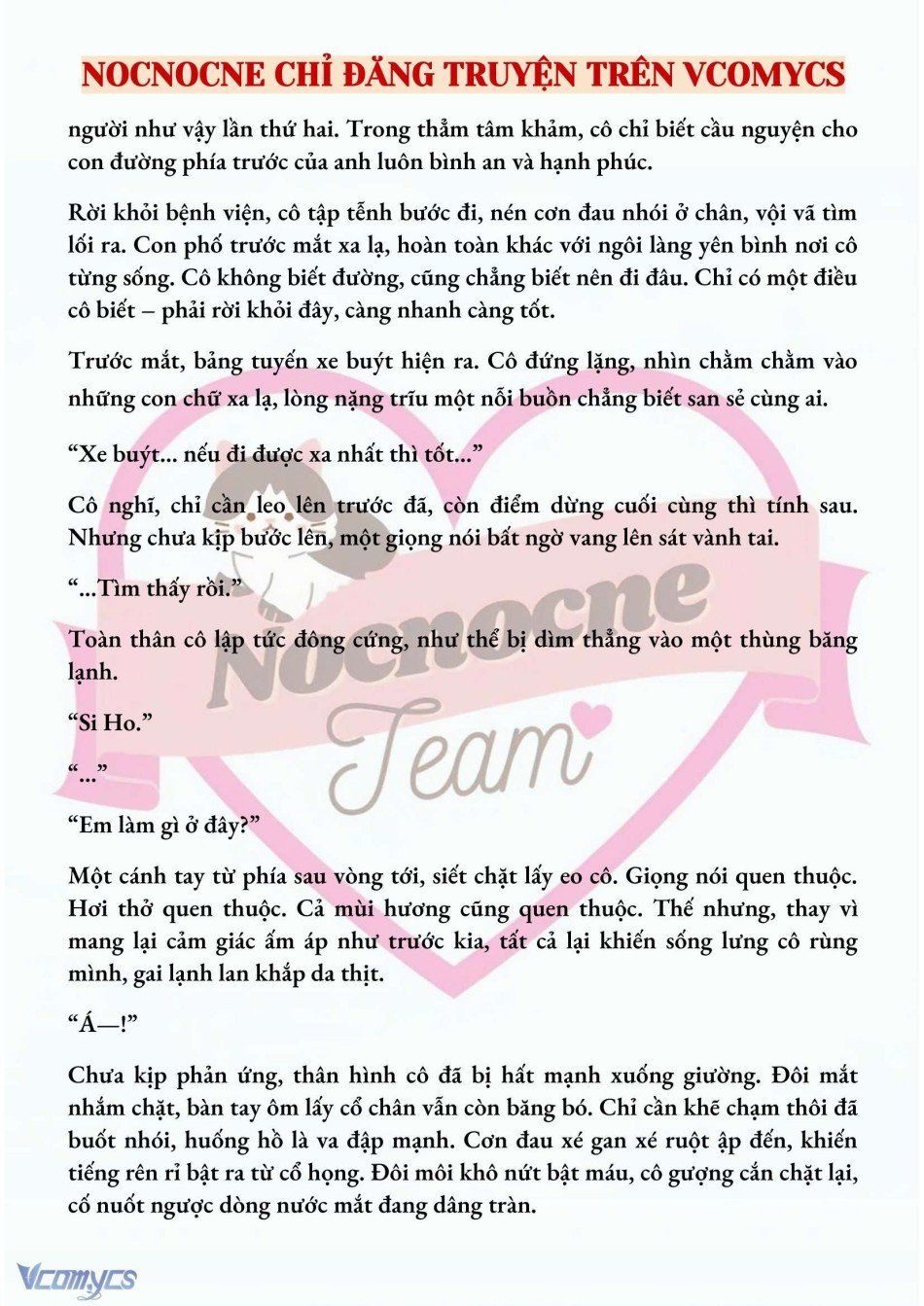 NOCNOCNE CHỈ ĐĂNG TRUYỆN TRÊN VCOMYCS

người như vậy lần thứ hai. Trong thẳm tâm khảm, cô chỉ biết cầu nguyện cho con đường phía trước của anh luôn bình an và hạnh phúc.

Rời khỏi bệnh viện, cô tập tễnh bước đi, nén cơn đau nhói ở chân, vội vã tìm lối ra. Con phố trước mắt xa lạ, hoàn toàn khác với ngôi làng yên bình nơi cô từng sống. Cô không biết đường, cũng chẳng biết nên đi đâu. Chỉ có một điều cô biết – phải rời khỏi đây, càng nhanh càng tốt.

Trước mắt, bảng tuyến xe buýt hiện ra. Cô đứng lặng, nhìn chằm chằm vào những con chữ xa lạ, lòng nặng trĩu một nỗi buồn chẳng biết san sẻ cùng ai.

“Xe buýt... nếu đi được xa nhất thì tốt...”

Cô nghĩ, chỉ cần leo lên trước đã, còn điểm dừng cuối cùng thì tính sau. Nhưng chưa kịp bước lên, một giọng nói bất ngờ vang lên sát vành tai.

“...Tìm thấy rồi.”

Toàn thân cô lập tức đông cứng, như thể bị dìm thẳng vào một thùng băng lạnh.

“Si Ho.”

“...”

“Em làm gì ở đây?”

Một cánh tay từ phía sau vòng tới, siết chặt lấy eo cô. Giọng nói quen thuộc. Hơi thở quen thuộc. Cả mùi hương cũng quen thuộc. Thế nhưng, thay vì mang lại cảm giác ấm áp như trước kia, tất cả lại khiến sống lưng cô rùng mình, gai lạnh lan khắp da thịt.

“Á—!”

Chưa kịp phản ứng, thân hình cô đã bị hất mạnh xuống giường. Đôi mắt nhắm chặt, bàn tay ôm lấy cổ chân vẫn còn băng bó. Chỉ cần khẽ chạm thôi đã buốt nhói, huống hồ là va đập mạnh. Cơn đau xé gan xé ruột ập đến, khiến tiếng rên rỉ bật ra từ cổ họng. Đôi môi khô nứt bật máu, cô gượng cắn chặt lại, cố nuốt ngược dòng nước mắt đang dâng tràn.

Nocnocne Team

Vcomycs